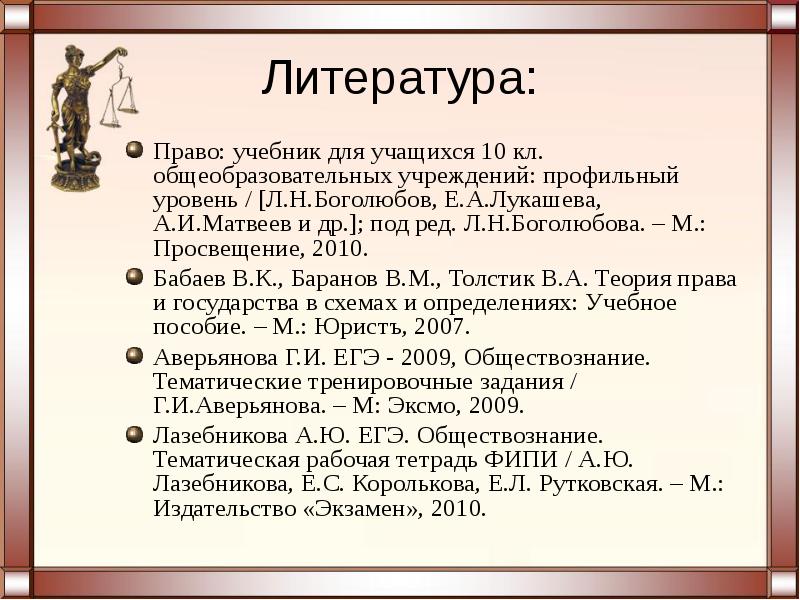 Литература:

Право: учебник для учащихся 10 кл. общеобразовательных учреждений: профильный уровень / [Л.Н.Боголюбов, Е.А.Лукашева, А.И.Матвеев и др.]; под ред. Л.Н.Боголюбова. – М.: Просвещение, 2010.

Бабаев В.К., Баранов В.М., Толстик В.А. Теория права и государства в схемах и определениях: Учебное пособие. – М.: Юристъ, 2007.

Аверьянова Г.И. ЕГЭ - 2009, Обществознание. Тематические тренировочные задания / Г.И.Аверьянова. – М: Эксмо, 2009.

Лазебникова А.Ю. ЕГЭ. Обществознание. Тематическая рабочая тетрадь ФИПИ / А.Ю. Лазебникова, Е.С. Королькова, Е.Л. Рутковская. – М.: Издательство «Экзамен», 2010.